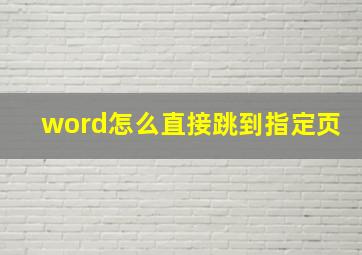 word怎么直接跳到指定页